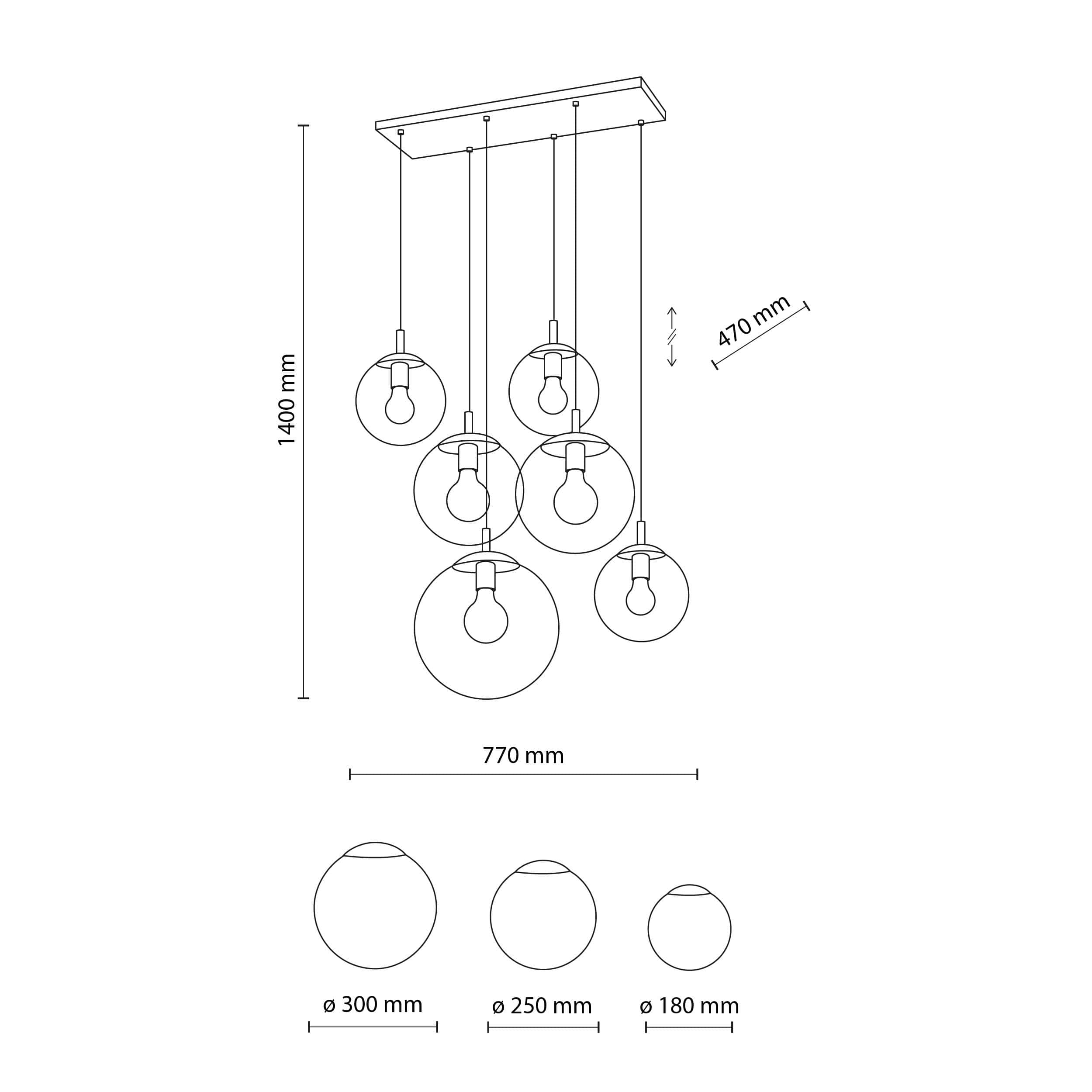 1400 mm

470 mm

770 mm

ø 300 mm

ø 250 mm

ø 180 mm